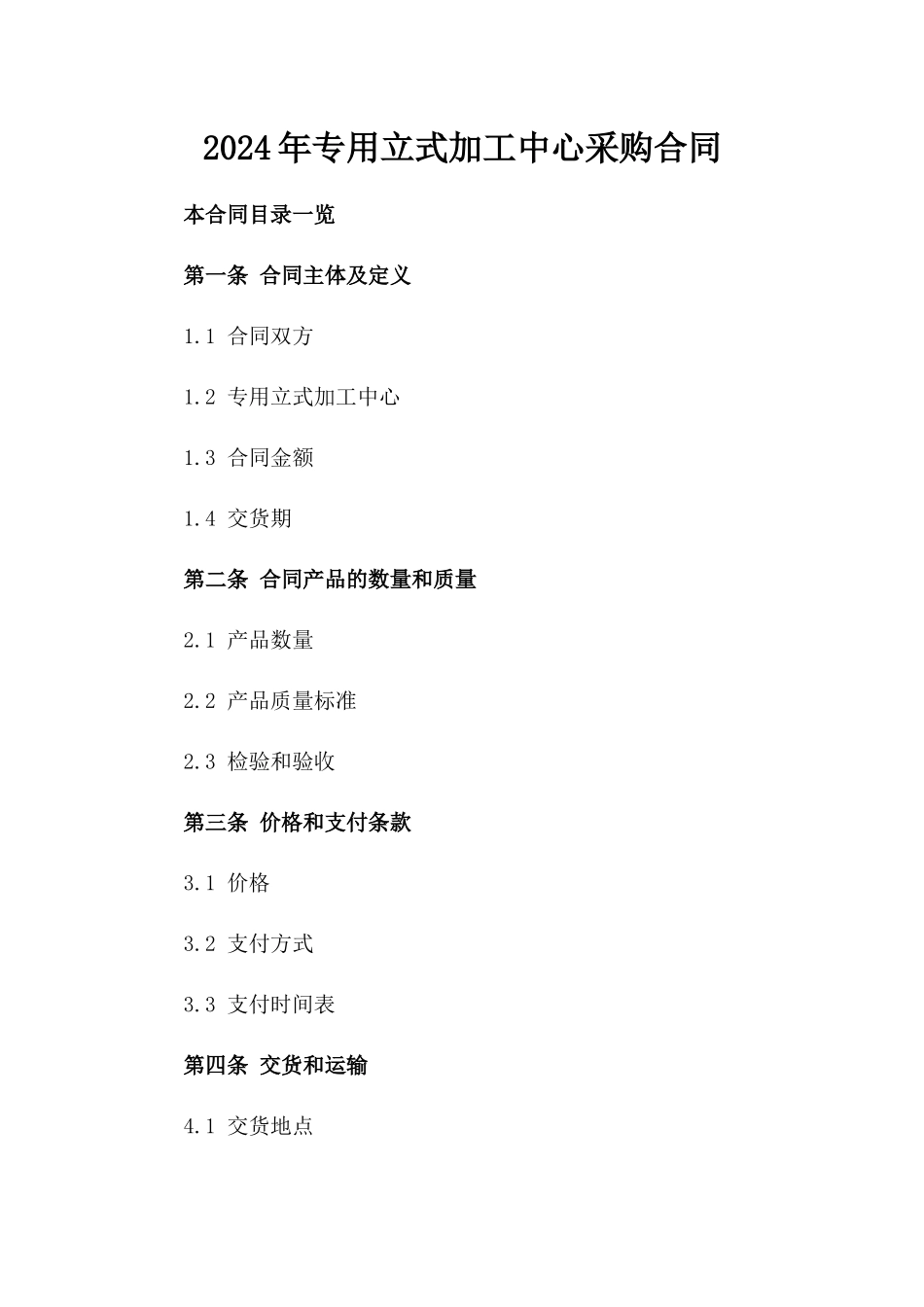 2024年专用立式加工中心采购合同

本合同目录一览

第一条 合同主体及定义

1.1 合同双方

1.2 专用立式加工中心

1.3 合同金额

1.4 交货期

第二条 合同产品的数量和质量

2.1 产品数量

2.2 产品质量标准

2.3 检验和验收

第三条 价格和支付条款

3.1 价格

3.2 支付方式

3.3 支付时间表

第四条 交货和运输

4.1 交货地点